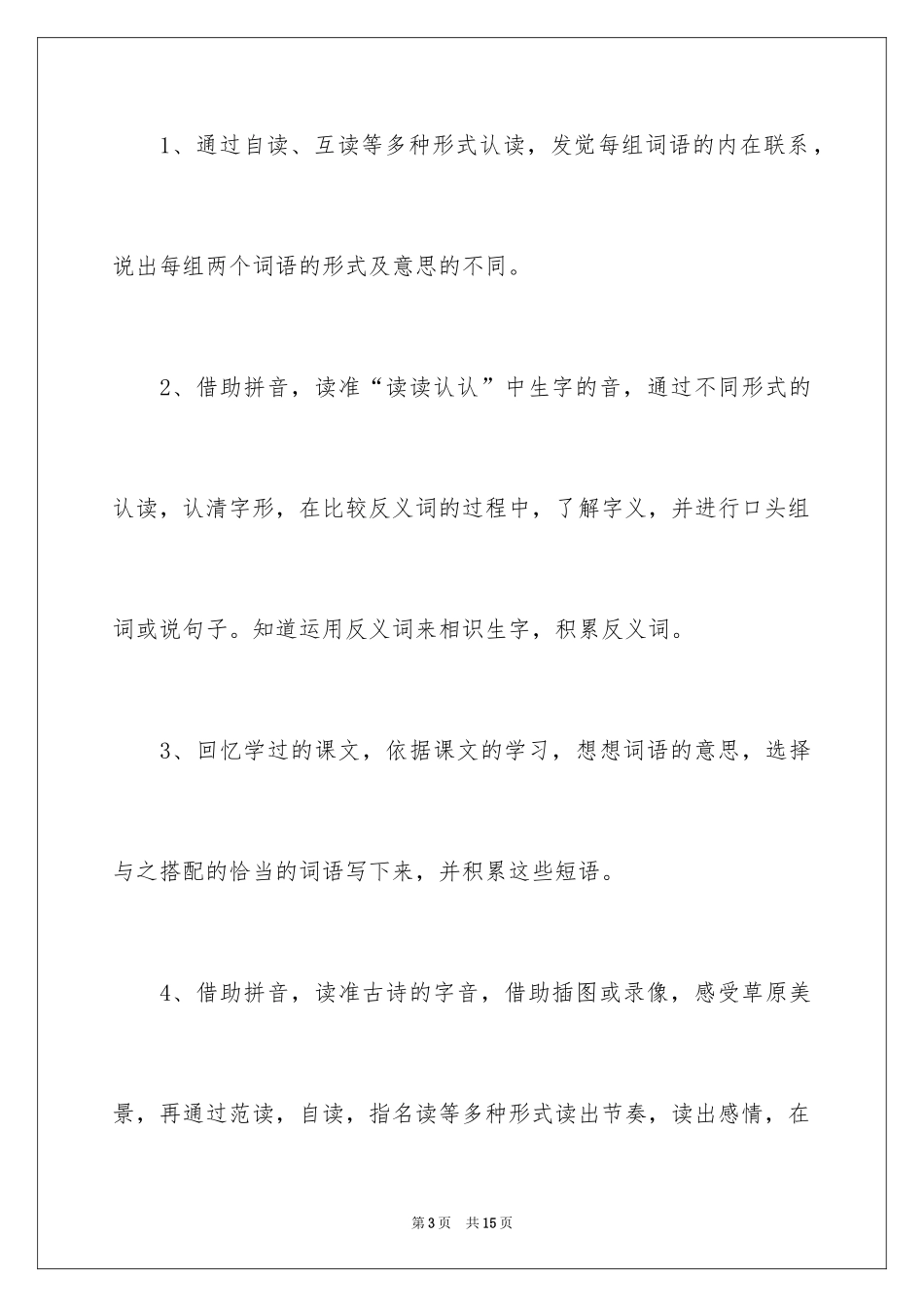 1、通过自读、互读等多种形式认读，发觉每组词语的内在联系，说出每组两个词语的形式及意思的不同。

2、借助拼音，读准“读读认认”中生字的音，通过不同形式的认读，认清字形，在比较反义词的过程中，了解字义，并进行口头组词或说句子。知道运用反义词来相识生字，积累反义词。

3、回忆学过的课文，依据课文的学习，想想词语的意思，选择与之搭配的恰当的词语写下来，并积累这些短语。

4、借助拼音，读准古诗的字音，借助插图或录像，感受草原美景，再通过范读，自读，指名读等多种形式读出节奏，读出感情，在

第3页 共15页